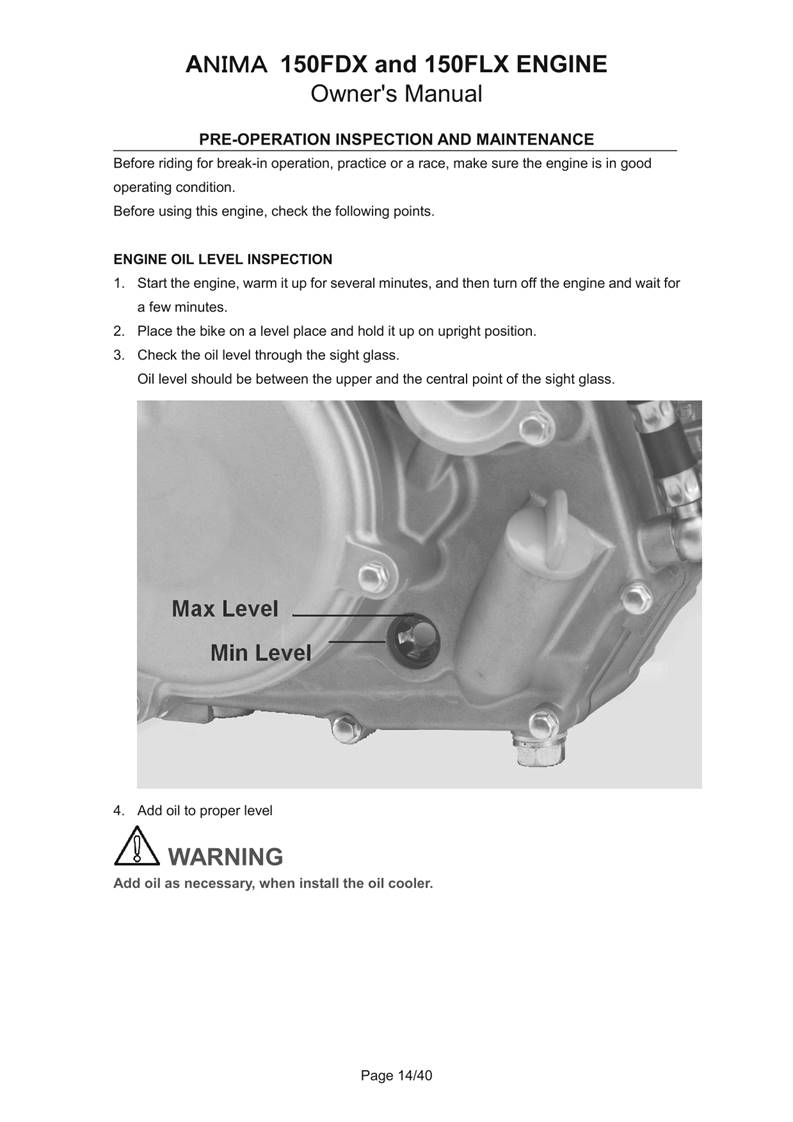 ANIMA 150FDX and 150FLX ENGINE
Owner's Manual

PRE-OPERATION INSPECTION AND MAINTENANCE

Before riding for break-in operation, practice or a race, make sure the engine is in good operating condition.
Before using this engine, check the following points.

ENGINE OIL LEVEL INSPECTION

1. Start the engine, warm it up for several minutes, and then turn off the engine and wait for a few minutes.
2. Place the bike on a level place and hold it up on upright position.
3. Check the oil level through the sight glass.
Oil level should be between the upper and the central point of the sight glass.

Max Level
Min Level

4. Add oil to proper level

WARNING

Add oil as necessary, when install the oil cooler.

Page 14/40